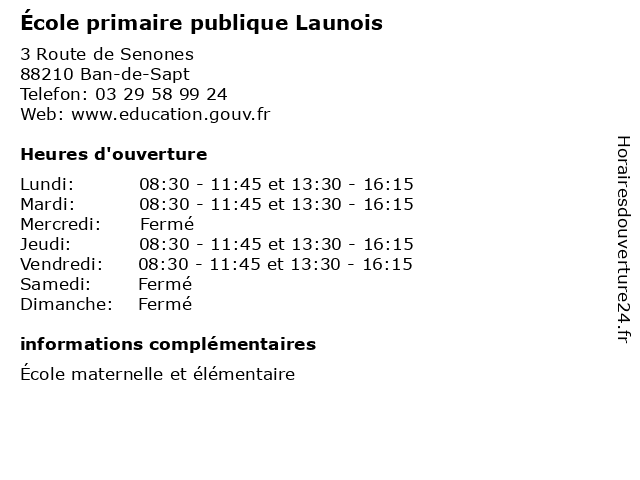 École primaire publique Launois

3 Route de Senones
88210 Ban-de-Sapt
Telefon: 03 29 58 99 24
Web: www.education.gouv.fr

Heures d'ouverture

Lundi: 08:30 - 11:45 et 13:30 - 16:15
Mardi: 08:30 - 11:45 et 13:30 - 16:15
Mercredi: Fermé
Jeudi: 08:30 - 11:45 et 13:30 - 16:15
Vendredi: 08:30 - 11:45 et 13:30 - 16:15
Samedi: Fermé
Dimanche: Fermé

informations complémentaires

École maternelle et élémentaire

Horairesdouverture24.fr